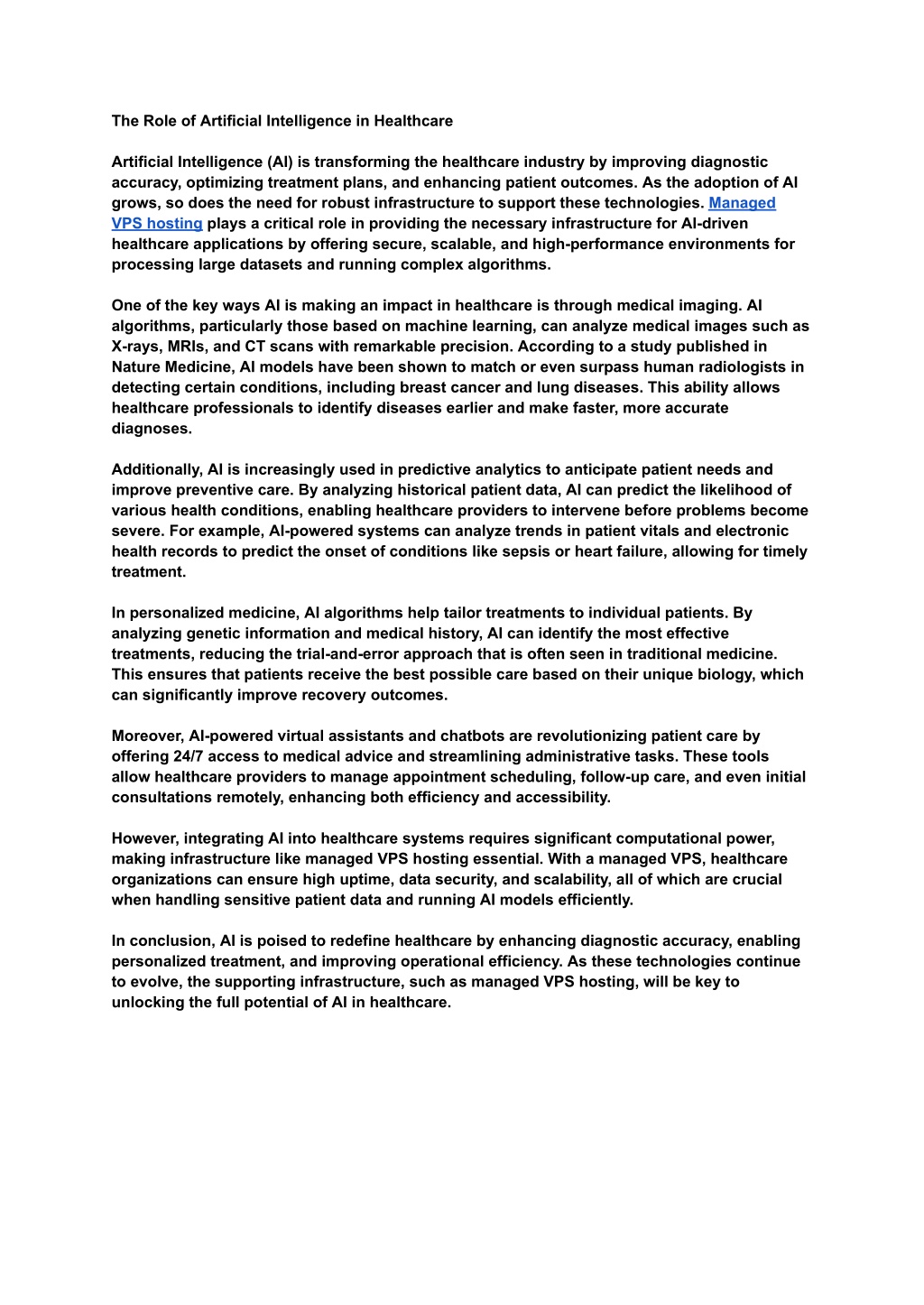 The Role of Artificial Intelligence in Healthcare

Artificial Intelligence (AI) is transforming the healthcare industry by improving diagnostic accuracy, optimizing treatment plans, and enhancing patient outcomes. As the adoption of AI grows, so does the need for robust infrastructure to support these technologies. Managed VPS hosting plays a critical role in providing the necessary infrastructure for AI-driven healthcare applications by offering secure, scalable, and high-performance environments for processing large datasets and running complex algorithms.

One of the key ways AI is making an impact in healthcare is through medical imaging. AI algorithms, particularly those based on machine learning, can analyze medical images such as X-rays, MRIs, and CT scans with remarkable precision. According to a study published in Nature Medicine, AI models have been shown to match or even surpass human radiologists in detecting certain conditions, including breast cancer and lung diseases. This ability allows healthcare professionals to identify diseases earlier and make faster, more accurate diagnoses.

Additionally, AI is increasingly used in predictive analytics to anticipate patient needs and improve preventive care. By analyzing historical patient data, AI can predict the likelihood of various health conditions, enabling healthcare providers to intervene before problems become severe. For example, AI-powered systems can analyze trends in patient vitals and electronic health records to predict the onset of conditions like sepsis or heart failure, allowing for timely treatment.

In personalized medicine, AI algorithms help tailor treatments to individual patients. By analyzing genetic information and medical history, AI can identify the most effective treatments, reducing the trial-and-error approach that is often seen in traditional medicine. This ensures that patients receive the best possible care based on their unique biology, which can significantly improve recovery outcomes.

Moreover, AI-powered virtual assistants and chatbots are revolutionizing patient care by offering 24/7 access to medical advice and streamlining administrative tasks. These tools allow healthcare providers to manage appointment scheduling, follow-up care, and even initial consultations remotely, enhancing both efficiency and accessibility.

However, integrating AI into healthcare systems requires significant computational power, making infrastructure like managed VPS hosting essential. With a managed VPS, healthcare organizations can ensure high uptime, data security, and scalability, all of which are crucial when handling sensitive patient data and running AI models efficiently.

In conclusion, AI is poised to redefine healthcare by enhancing diagnostic accuracy, enabling personalized treatment, and improving operational efficiency. As these technologies continue to evolve, the supporting infrastructure, such as managed VPS hosting, will be key to unlocking the full potential of AI in healthcare.